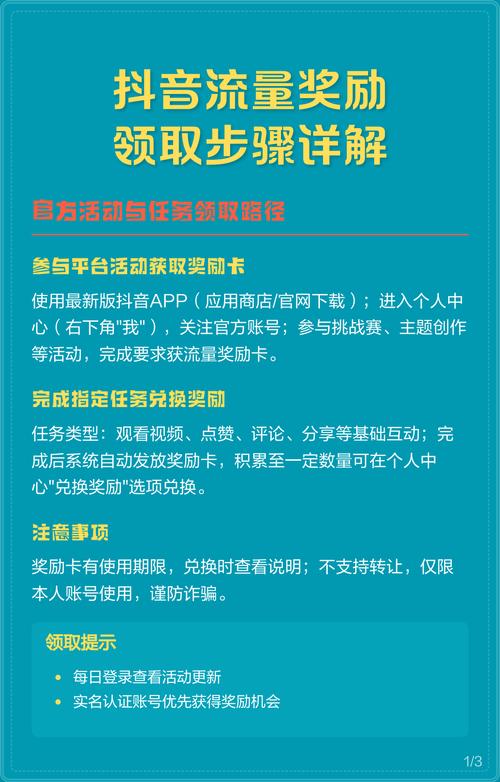 抖音流量奖励
领取步骤详解

官方活动与任务领取路径

参与平台活动获取奖励卡

使用最新版抖音APP（应用商店/官网下载）；进入个人中心（右下角"我"），关注官方账号；参与挑战赛、主题创作等活动，完成要求获流量奖励卡。

完成指定任务兑换奖励

任务类型：观看视频、点赞、评论、分享等基础互动；完成后系统自动发放奖励卡，积累至一定数量可在个人中心"兑换奖励"选项兑换。

注意事项

奖励卡有使用期限，兑换时查看说明；不支持转让，仅限本人账号使用，谨防诈骗。

领取提示

• 每日登录查看活动更新
• 实名认证账号优先获得奖励机会

1/3